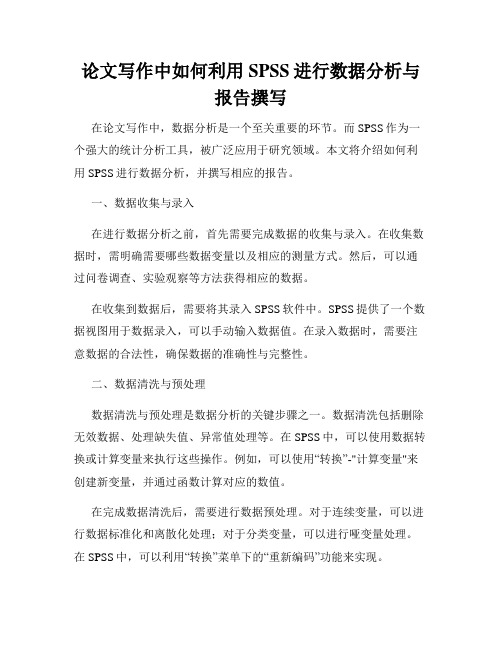 论文写作中如何利用 SPSS 进行数据分析与报告撰写

在论文写作中，数据分析是一个至关重要的环节。而 SPSS 作为一个强大的统计分析工具，被广泛应用于研究领域。本文将介绍如何利用 SPSS 进行数据分析，并撰写相应的报告。

一、数据收集与录入

在进行数据分析之前，首先需要完成数据的收集与录入。在收集数据时，需明确需要哪些数据变量以及相应的测量方式。然后，可以通过问卷调查、实验观察等方法获得相应的数据。

在收集到数据后，需要将其录入 SPSS 软件中。SPSS 提供了一个数据视图用于数据录入，可以手动输入数据值。在录入数据时，需要注意数据的合法性，确保数据的准确性与完整性。

二、数据清洗与预处理

数据清洗与预处理是数据分析的关键步骤之一。数据清洗包括删除无效数据、处理缺失值、异常值处理等。在 SPSS 中，可以使用数据转换或计算变量来执行这些操作。例如，可以使用“转换”-"计算变量"来创建新变量，并通过函数计算对应的数值。

在完成数据清洗后，需要进行数据预处理。对于连续变量，可以进行数据标准化和离散化处理；对于分类变量，可以进行哑变量处理。在 SPSS 中，可以利用“转换”菜单下的“重新编码”功能来实现。